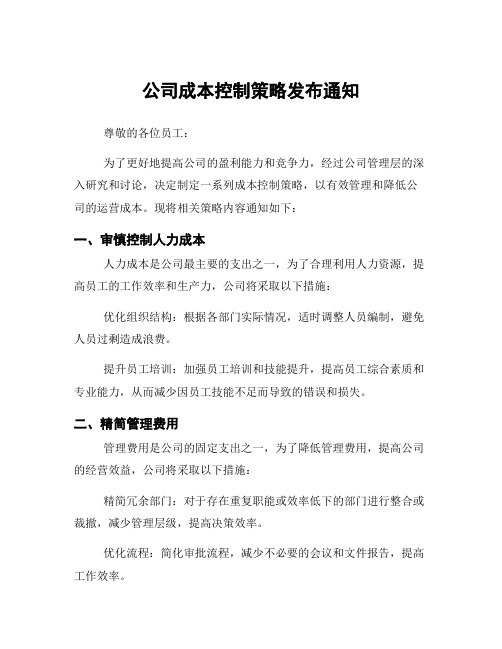 公司成本控制策略发布通知

尊敬的各位员工：

为了更好地提高公司的盈利能力和竞争力，经过公司管理层的深入研究和讨论，决定制定一系列成本控制策略，以有效管理和降低公司的运营成本。现将相关策略内容通知如下：

一、审慎控制人力成本

人力成本是公司最主要的支出之一，为了合理利用人力资源，提高员工的工作效率和生产力，公司将采取以下措施：

优化组织结构：根据各部门实际情况，适时调整人员编制，避免人员过剩造成浪费。

提升员工培训：加强员工培训和技能提升，提高员工综合素质和专业能力，从而减少因员工技能不足而导致的错误和损失。

二、精简管理费用

管理费用是公司的固定支出之一，为了降低管理费用，提高公司的经营效益，公司将采取以下措施：

精简冗余部门：对于存在重复职能或效率低下的部门进行整合或裁撤，减少管理层级，提高决策效率。

优化流程：简化审批流程，减少不必要的会议和文件报告，提高工作效率。